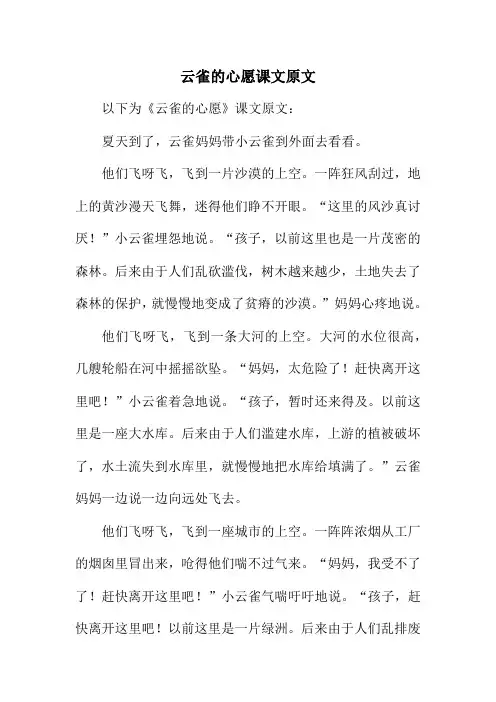 云雀的心愿课文原文

以下为《云雀的心愿》课文原文：

夏天到了，云雀妈妈带小云雀到外面去看看。

他们飞呀飞，飞到一片沙漠的上空。一阵狂风刮过，地上的黄沙漫天飞舞，迷得他们睁不开眼。“这里的风沙真讨厌！”小云雀埋怨地说。“孩子，以前这里也是一片茂密的森林。后来由于人们乱砍滥伐，树木越来越少，土地失去了森林的保护，就慢慢地变成了贫瘠的沙漠。”妈妈心疼地说。

他们飞呀飞，飞到一条大河的上空。大河的水位很高，几艘轮船在河中摇摇欲坠。“妈妈，太危险了！赶快离开这里吧！”小云雀着急地说。“孩子，暂时还来得及。以前这里是一座大水库。后来由于人们滥建水库，上游的植被破坏了，水土流失到水库里，就慢慢地把水库给填满了。”云雀妈妈一边说一边向远处飞去。

他们飞呀飞，飞到一座城市的上空。一阵阵浓烟从工厂的烟囱里冒出来，呛得他们喘不过气来。“妈妈，我受不了了！赶快离开这里吧！”小云雀气喘吁吁地说。“孩子，赶快离开这里吧！以前这里是一片绿洲。后来由于人们乱排废